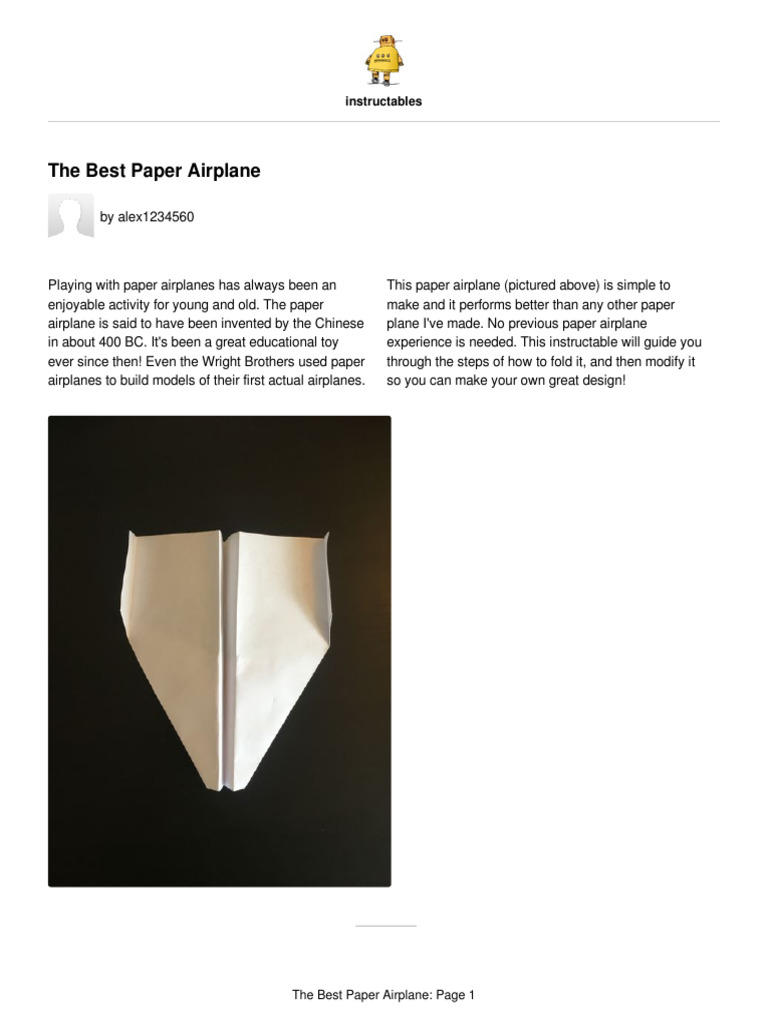 instructables

The Best Paper Airplane

by alex1234560

Playing with paper airplanes has always been an enjoyable activity for young and old. The paper airplane is said to have been invented by the Chinese in about 400 BC. It's been a great educational toy ever since then! Even the Wright Brothers used paper airplanes to build models of their first actual airplanes.

This paper airplane (pictured above) is simple to make and it performs better than any other paper plane I've made. No previous paper airplane experience is needed. This instructable will guide you through the steps of how to fold it, and then modify it so you can make your own great design!

The Best Paper Airplane: Page 1